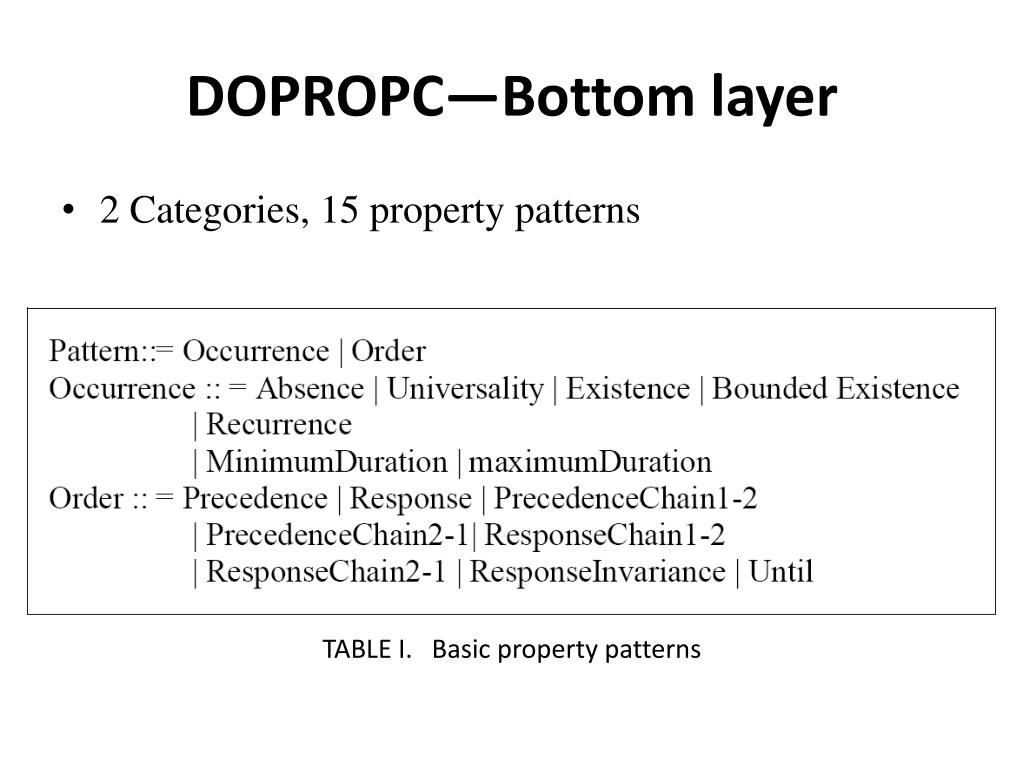 DOPROPC—Bottom layer

• 2 Categories, 15 property patterns

Pattern::= Occurrence | Order
Occurrence :: = Absence | Universality | Existence | Bounded Existence
| Recurrence
| MinimumDuration | maximumDuration
Order :: = Precedence | Response | PrecedenceChain1-2
| PrecedenceChain2-1| ResponseChain1-2
| ResponseChain2-1 | ResponseInvariance | Until

TABLE I. Basic property patterns